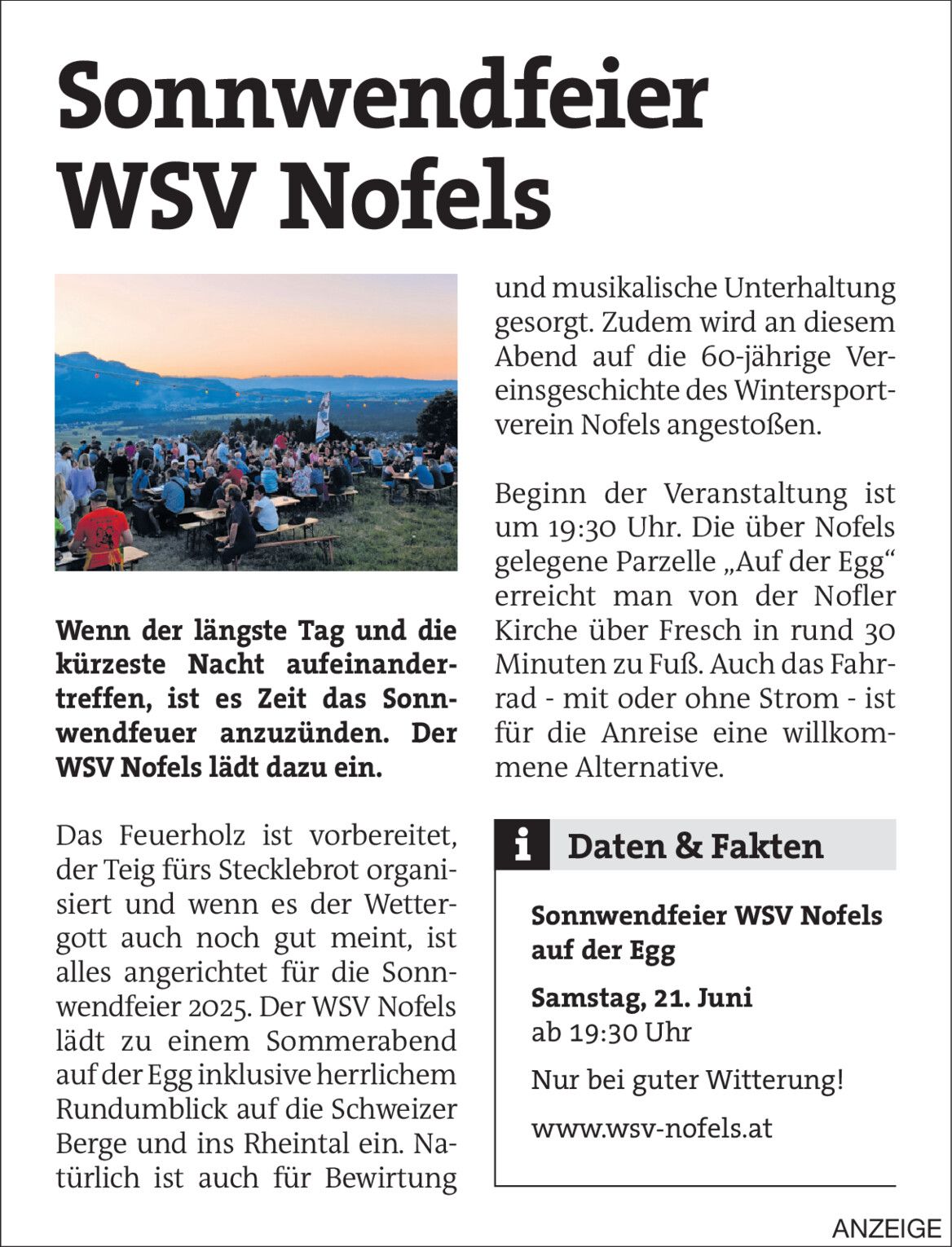 Sonnwendfeier WSV Nofels

Wenn der längste Tag und die kürzeste Nacht aufeinandertreffen, ist es Zeit das Sonnwendfeuer anzuzünden. Der WSV Nofels lädt dazu ein.

Das Feuerholz ist vorbereitet, der Teig fürs Stecklebrot organisiert und wenn es der Wettergott auch noch gut meint, ist alles angerichtet für die Sonnwendfeier 2025. Der WSV Nofels lädt zu einem Sommerabend auf der Egg inklusive herrlichem Rundumblick auf die Schweizer Berge und ins Rheintal ein. Natürlich ist auch für Bewirtung und musikalische Unterhaltung gesorgt. Zudem wird an diesem Abend auf die 60-jährige Vereinsgeschichte des Wintersportverein Nofels angestoßen.

Beginn der Veranstaltung ist um 19:30 Uhr. Die über Nofels gelegene Parzelle „Auf der Egg“ erreicht man von der Nofler Kirche über Fresch in rund 30 Minuten zu Fuß. Auch das Fahrrad - mit oder ohne Strom - ist für die Anreise eine willkommene Alternative.

i Daten & Fakten

Sonnwendfeier WSV Nofels auf der Egg

Samstag, 21. Juni
ab 19:30 Uhr

Nur bei guter Witterung!

www.wsv-nofels.at

ANZEIGE